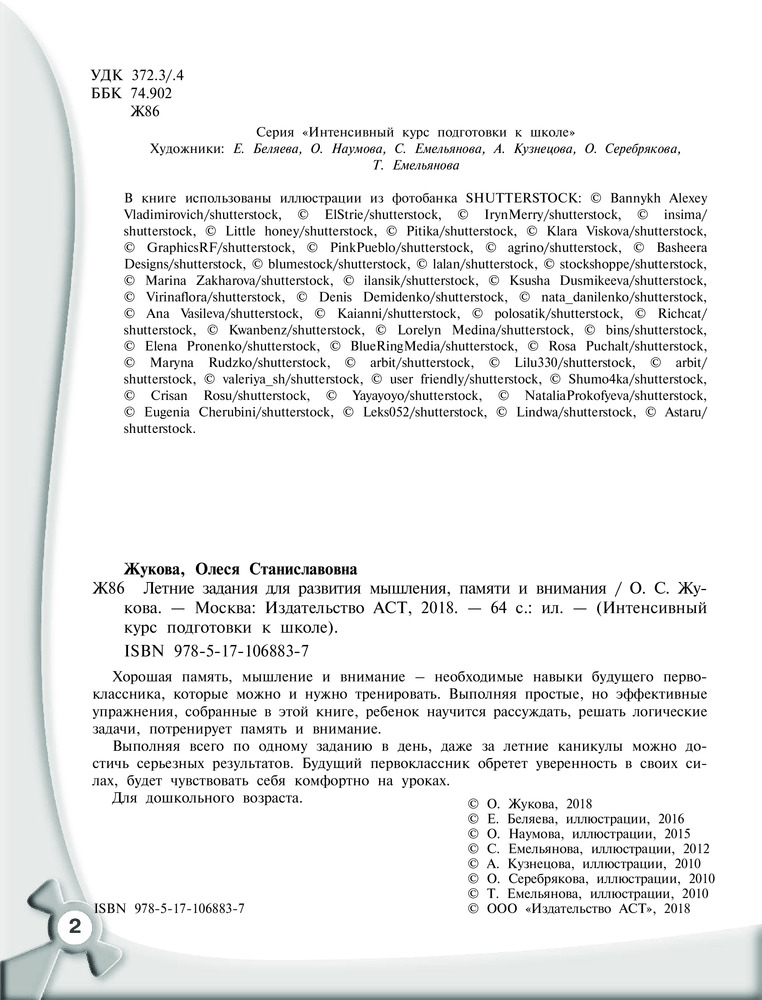 УДК 372.3/.4
ББК 74.902
Ж86

Серия «Интенсивный курс подготовки к школе»
Художники: Е. Беляева, О. Наумова, С. Емельянова, А. Кузнецова, О. Серебрякова, Т. Емельянова

В книге использованы иллюстрации из фотобанка SHUTTERSTOCK: © Bannykh Alexey Vladimirovich/shutterstock, © ElStrie/shutterstock, © IrynMerry/shutterstock, © insima/shutterstock, © Little honey/shutterstock, © Pitika/shutterstock, © Klara Viskova/shutterstock, © GraphicsRF/shutterstock, © PinkPueblo/shutterstock, © agrino/shutterstock, © Basheera Designs/shutterstock, © blumestock/shutterstock, © lalan/shutterstock, © stockshoppe/shutterstock, © Marina Zakharova/shutterstock, © ilansik/shutterstock, © Ksusha Dusmikeeva/shutterstock, © Virinaflora/shutterstock, © Denis Demidenko/shutterstock, © nata_danilenko/shutterstock, © Ana Vasileva/shutterstock, © Kaianni/shutterstock, © polosatik/shutterstock, © Richcat/shutterstock, © Kwanbenz/shutterstock, © Lorelyn Medina/shutterstock, © bins/shutterstock, © Elena Pronenko/shutterstock, © BlueRingMedia/shutterstock, © Rosa Puchalt/shutterstock, © Maryna Rudzko/shutterstock, © arbit/shutterstock, © Lilu330/shutterstock, © arbit/shutterstock, © valeriya_sh/shutterstock, © user friendly/shutterstock, © Shumo4ka/shutterstock, © Crisan Rosu/shutterstock, © Yayayoyo/shutterstock, © NataliaProkofyeva/shutterstock, © Eugenia Cherubini/shutterstock, © Leks052/shutterstock, © Lindwa/shutterstock, © Astaru/shutterstock.

Жукова, Олеся Станиславовна
Ж86 Летние задания для развития мышления, памяти и внимания / О. С. Жукова. — Москва: Издательство АСТ, 2018. — 64 с.: ил. — (Интенсивный курс подготовки к школе).
ISBN 978-5-17-106883-7

Хорошая память, мышление и внимание – необходимые навыки будущего первоклассника, которые можно и нужно тренировать. Выполняя простые, но эффективные упражнения, собранные в этой книге, ребенок научится рассуждать, решать логические задачи, потренирует память и внимание.

Выполняя всего по одному заданию в день, даже за летние каникулы можно достичь серьезных результатов. Будущий первоклассник обретет уверенность в своих силах, будет чувствовать себя комфортно на уроках.

Для дошкольного возраста.

© О. Жукова, 2018
© Е. Беляева, иллюстрации, 2016
© О. Наумова, иллюстрации, 2015
© С. Емельянова, иллюстрации, 2012
© А. Кузнецова, иллюстрации, 2010
© О. Серебрякова, иллюстрации, 2010
© Т. Емельянова, иллюстрации, 2010
© ООО «Издательство АСТ», 2018

ISBN 978-5-17-106883-7

2